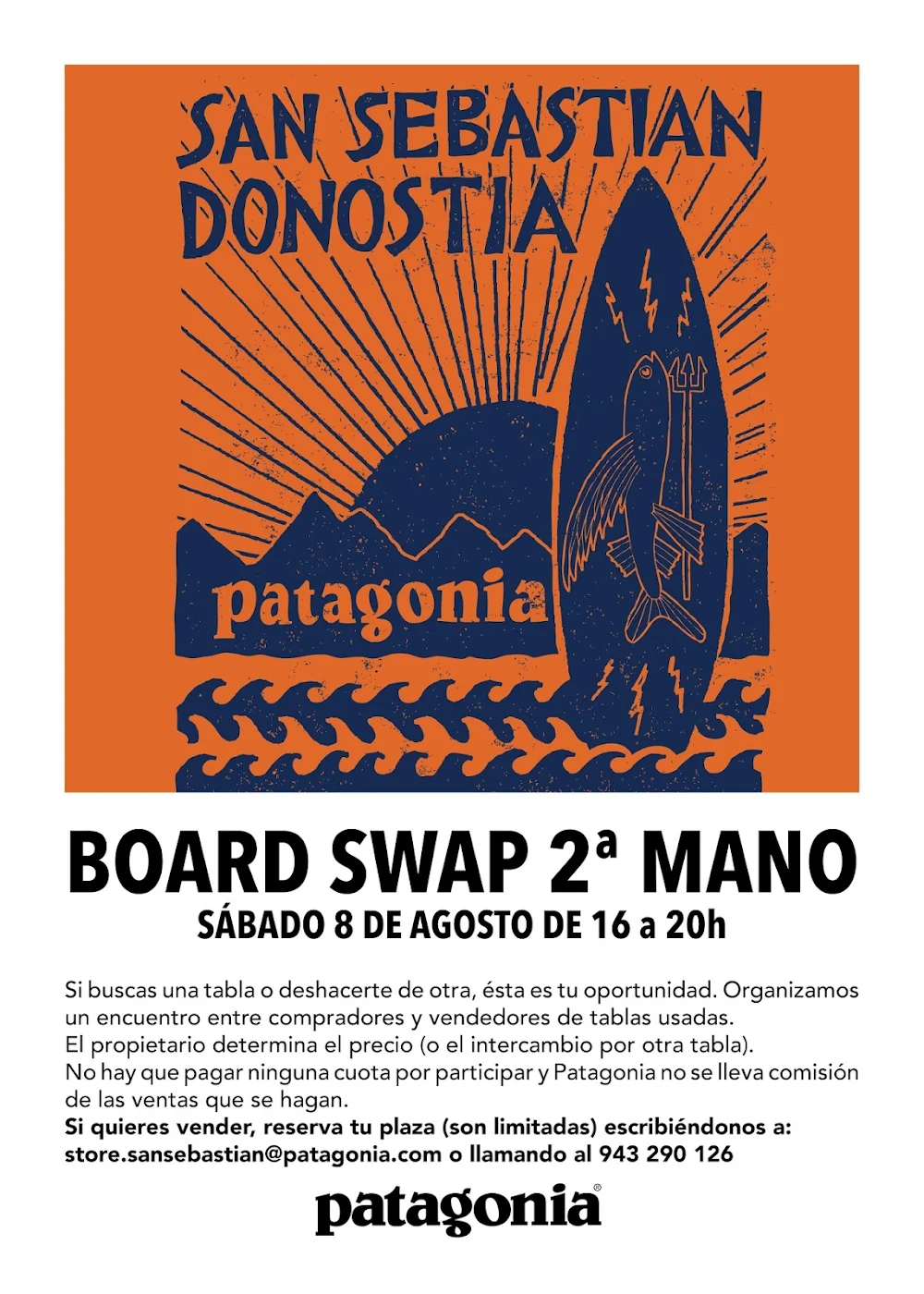 SAN SEBASTIAN
DONOSTIA

patagonia

BOARD SWAP 2ª MANO

SÁBADO 8 DE AGOSTO DE 16 a 20h

Si buscas una tabla o deshacerte de otra, ésta es tu oportunidad. Organizamos un encuentro entre compradores y vendedores de tablas usadas.
El propietario determina el precio (o el intercambio por otra tabla).
No hay que pagar ninguna cuota por participar y Patagonia no se lleva comisión de las ventas que se hagan.
Si quieres vender, reserva tu plaza (son limitadas) escribiéndonos a:
store.sansebastian@patagonia.com o llamando al 943 290 126

patagonia®